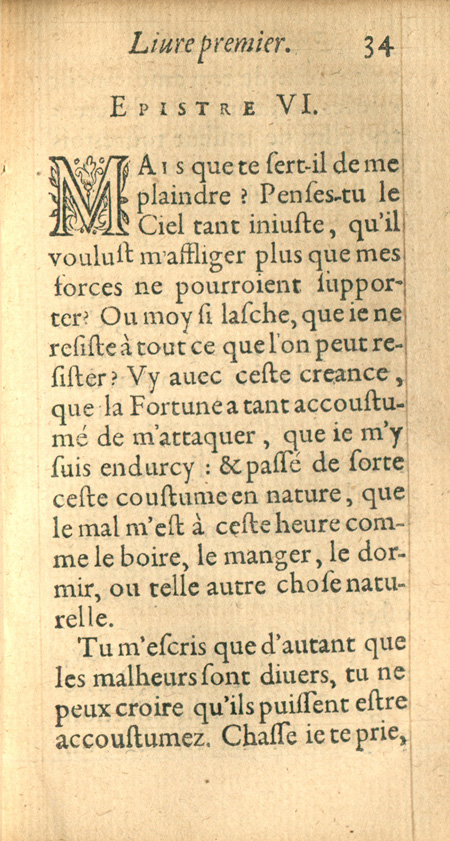 Liure premier. 34

EPISTRE VI.

MAIS que te ſert-il de me plaindre ? Penſes-tu le Ciel tant iniuſte, qu'il vouluſt m'affliger plus que mes forces ne pourroient ſupporter? Ou moy ſi laſche, que ie ne reſiſte à tout ce que l'on peut reſiſter? Vy auec ceſte creance, que la Fortune a tant accouſtumé de m'attaquer, que ie m'y ſuis endurcy : & paſſé de ſorte ceſte couſtume en nature, que le mal m'eſt à ceſte heure comme le boire, le manger, le dormir, ou telle autre choſe naturelle.

Tu m'eſcris que d'autant que les malheurs ſont diuers, tu ne peux croire qu'ils puiſſent eſtre accouſtumez. Chaſſe ie te prie,